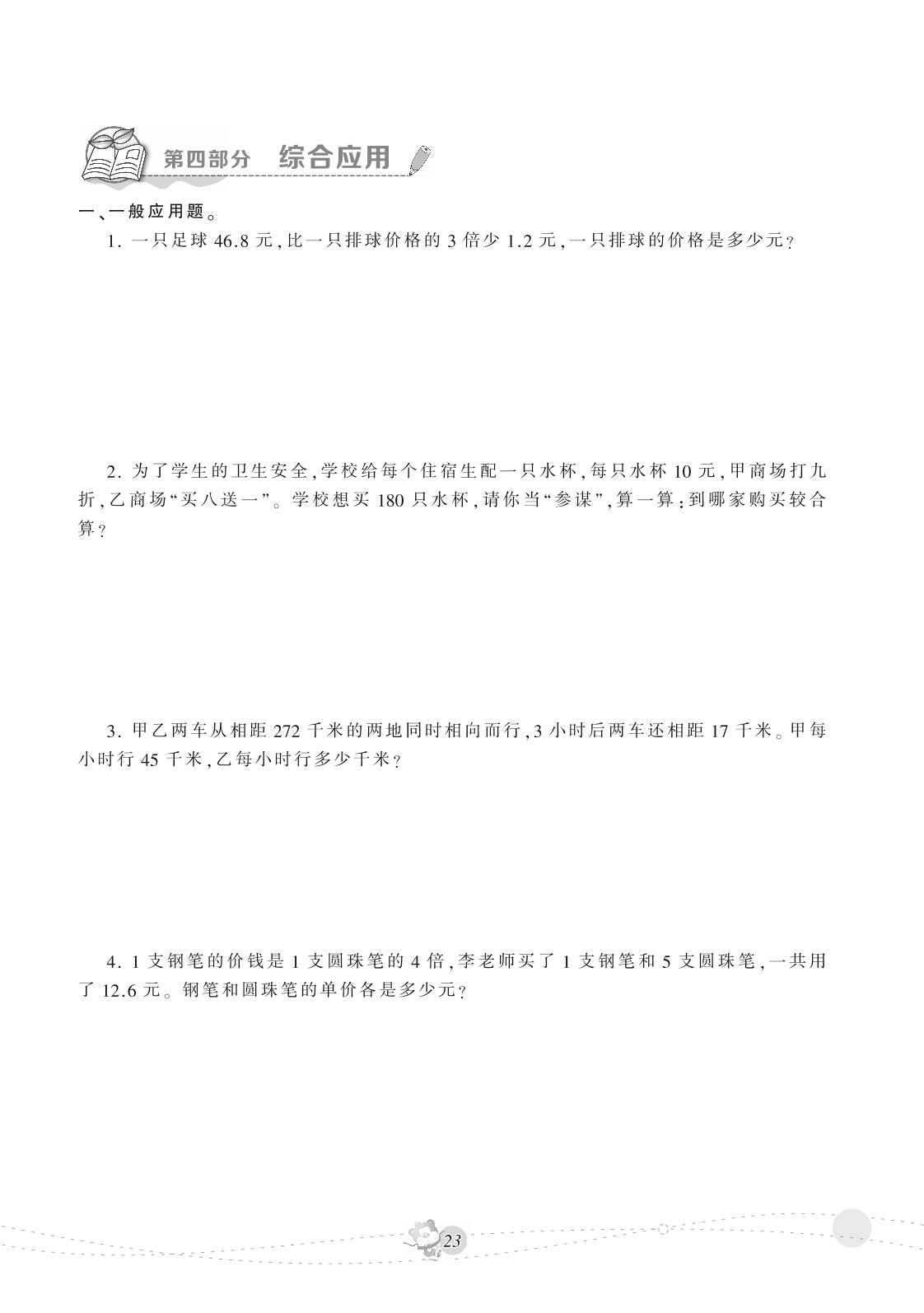 第四部分　综合应用

一、一般应用题。

1. 一只足球 46.8 元，比一只排球价格的 3 倍少 1.2 元，一只排球的价格是多少元？

2. 为了学生的卫生安全，学校给每个住宿生配一只水杯，每只水杯 10 元，甲商场打九折，乙商场“买八送一”。学校想买 180 只水杯，请你当“参谋”，算一算：到哪家购买较合算？

3. 甲乙两车从相距 272 千米的两地同时相向而行，3 小时后两车还相距 17 千米。甲每小时行 45 千米，乙每小时行多少千米？

4. 1 支钢笔的价钱是 1 支圆珠笔的 4 倍，李老师买了 1 支钢笔和 5 支圆珠笔，一共用了 12.6 元。钢笔和圆珠笔的单价各是多少元？

23